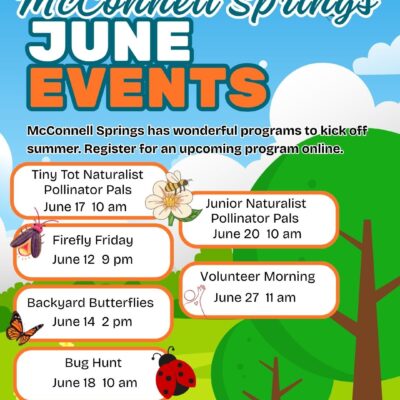 McConnell Springs
JUNE
EVENTS

McConnell Springs has wonderful programs to kick off summer. Register for an upcoming program online.

Tiny Tot Naturalist
Pollinator Pals
June 17 10 am

Firefly Friday
June 12 9 pm

Backyard Butterflies
June 14 2 pm

Bug Hunt
June 18 10 am

Junior Naturalist
Pollinator Pals
June 20 10 am

Volunteer Morning
June 27 11 am